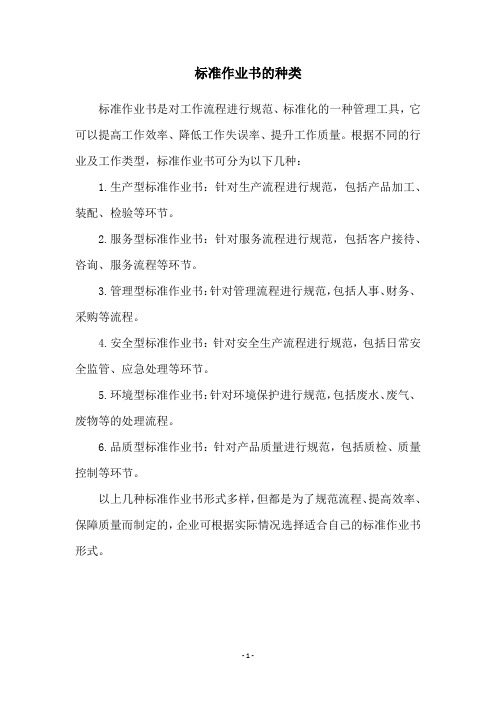 标准作业书的种类

标准作业书是对工作流程进行规范、标准化的一种管理工具，它可以提高工作效率、降低工作失误率、提升工作质量。根据不同的行业及工作类型，标准作业书可分为以下几种：

1.生产型标准作业书：针对生产流程进行规范，包括产品加工、装配、检验等环节。

2.服务型标准作业书：针对服务流程进行规范，包括客户接待、咨询、服务流程等环节。

3.管理型标准作业书：针对管理流程进行规范，包括人事、财务、采购等流程。

4.安全型标准作业书：针对安全生产流程进行规范，包括日常安全监管、应急处理等环节。

5.环境型标准作业书：针对环境保护进行规范，包括废水、废气、废物等的处理流程。

6.品质型标准作业书：针对产品质量进行规范，包括质检、质量控制等环节。

以上几种标准作业书形式多样，但都是为了规范流程、提高效率、保障质量而制定的，企业可根据实际情况选择适合自己的标准作业书形式。

- 1 -